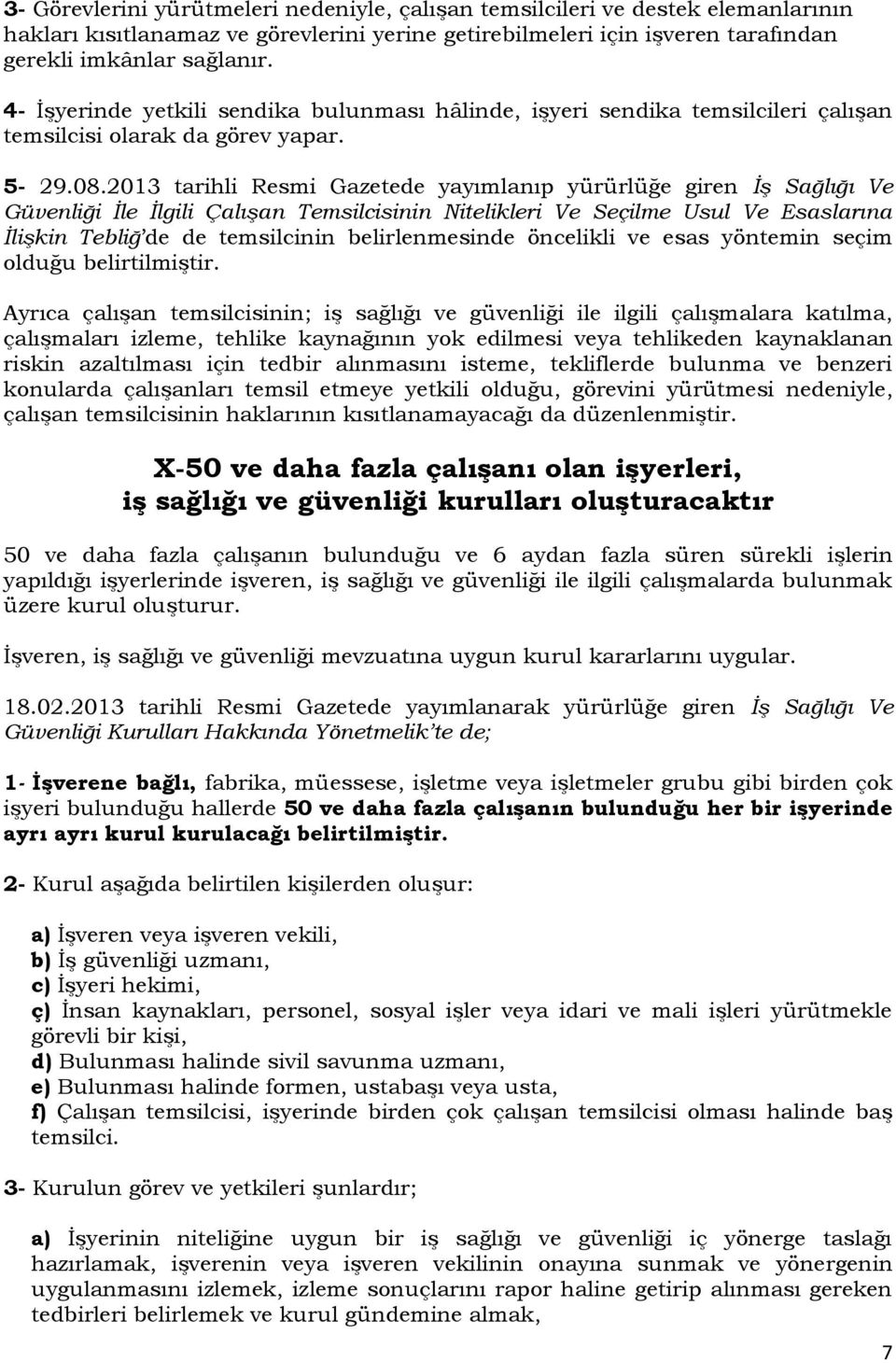 3- Görevlerini yürütmeleri nedeniyle, çalışan temsilcileri ve destek elemanlarının hakları kısıtlanamaz ve görevlerini yerine getirebilmeleri için işveren tarafından gerekli imkânlar sağlanır.

4- İşyerinde yetkili sendika bulunması hâlinde, işyeri sendika temsilcileri çalışan temsilcisi olarak da görev yapar.

5- 29.08.2013 tarihli Resmi Gazetede yayımlanıp yürürlüğe giren İş Sağlığı Ve Güvenliği İle İlgili Çalışan Temsilcisinin Nitelikleri Ve Seçilme Usul Ve Esaslarına İlişkin Tebliğ'de de temsilcinin belirlenmesinde öncelikli ve esas yöntemin seçim olduğu belirtilmiştir.

Ayrıca çalışan temsilcisinin; iş sağlığı ve güvenliği ile ilgili çalışmalara katılma, çalışmaları izleme, tehlike kaynağının yok edilmesi veya tehlikeden kaynaklanan riskin azaltılması için tedbir alınmasını isteme, tekliflerde bulunma ve benzeri konularda çalışanları temsil etmeye yetkili olduğu, görevini yürütmesi nedeniyle, çalışan temsilcisinin haklarının kısıtlanamayacağı da düzenlenmiştir.

X-50 ve daha fazla çalışanı olan işyerleri, iş sağlığı ve güvenliği kurulları oluşturacaktır

50 ve daha fazla çalışanın bulunduğu ve 6 aydan fazla süren sürekli işlerin yapıldığı işyerlerinde işveren, iş sağlığı ve güvenliği ile ilgili çalışmalarda bulunmak üzere kurul oluşturur.

İşveren, iş sağlığı ve güvenliği mevzuatına uygun kurul kararlarını uygular.

18.02.2013 tarihli Resmi Gazetede yayımlanarak yürürlüğe giren İş Sağlığı Ve Güvenliği Kurulları Hakkında Yönetmelik'te de;

1- İşverene bağlı, fabrika, müessese, işletme veya işletmeler grubu gibi birden çok işyeri bulunduğu hallerde 50 ve daha fazla çalışanın bulunduğu her bir işyerinde ayrı ayrı kurul kurulacağı belirtilmiştir.

2- Kurul aşağıda belirtilen kişilerden oluşur:

a) İşveren veya işveren vekili,
b) İş güvenliği uzmanı,
c) İşyeri hekimi,
ç) İnsan kaynakları, personel, sosyal işler veya idari ve mali işleri yürütmekle görevli bir kişi,
d) Bulunması halinde sivil savunma uzmanı,
e) Bulunması halinde formen, ustabaşı veya usta,
f) Çalışan temsilcisi, işyerinde birden çok çalışan temsilcisi olması halinde baş temsilci.

3- Kurulun görev ve yetkileri şunlardır;

a) İşyerinin niteliğine uygun bir iş sağlığı ve güvenliği iç yönerge taslağı hazırlamak, işverenin veya işveren vekilinin onayına sunmak ve yönergenin uygulanmasını izlemek, izleme sonuçlarını rapor haline getirip alınması gereken tedbirleri belirlemek ve kurul gündemine almak,

7